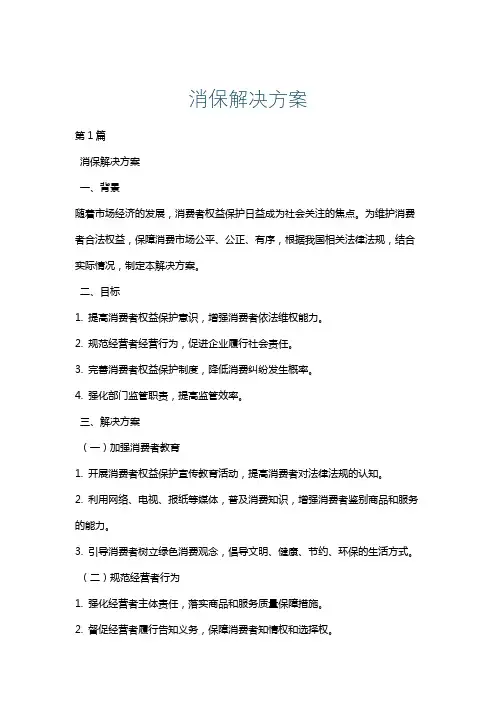 消保解决方案

第1篇

消保解决方案

一、背景

随着市场经济的发展，消费者权益保护日益成为社会关注的焦点。为维护消费者合法权益，保障消费市场公平、公正、有序，根据我国相关法律法规，结合实际情况，制定本解决方案。

二、目标

1. 提高消费者权益保护意识，增强消费者依法维权能力。

2. 规范经营者经营行为，促进企业履行社会责任。

3. 完善消费者权益保护制度，降低消费纠纷发生概率。

4. 强化部门监管职责，提高监管效率。

三、解决方案

（一）加强消费者教育

1. 开展消费者权益保护宣传教育活动，提高消费者对法律法规的认知。

2. 利用网络、电视、报纸等媒体，普及消费知识，增强消费者鉴别商品和服务的能力。

3. 引导消费者树立绿色消费观念，倡导文明、健康、节约、环保的生活方式。

（二）规范经营者行为

1. 强化经营者主体责任，落实商品和服务质量保障措施。

2. 督促经营者履行告知义务，保障消费者知情权和选择权。